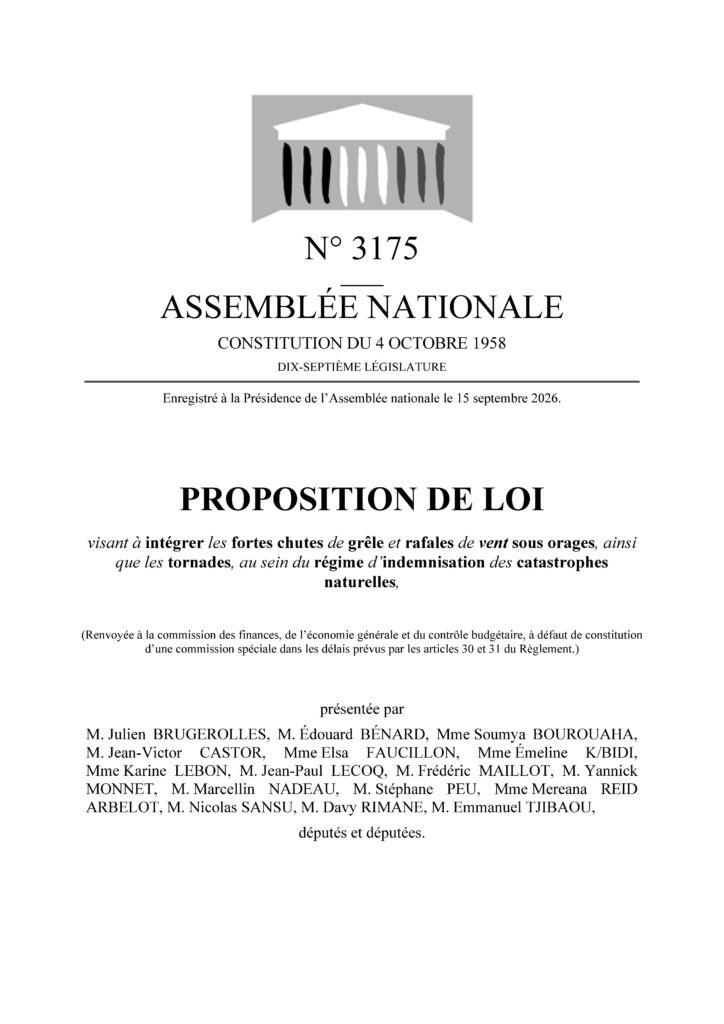 N° 3175

ASSEMBLÉE NATIONALE

CONSTITUTION DU 4 OCTOBRE 1958

DIX-SEPTIÈME LÉGISLATURE

Enregistré à la Présidence de l'Assemblée nationale le 15 septembre 2026.

PROPOSITION DE LOI

visant à intégrer les fortes chutes de grêle et rafales de vent sous orages, ainsi que les tornades, au sein du régime d'indemnisation des catastrophes naturelles,

(Renvoyée à la commission des finances, de l'économie générale et du contrôle budgétaire, à défaut de constitution d'une commission spéciale dans les délais prévus par les articles 30 et 31 du Règlement.)

présentée par

M. Julien BRUGEROLLES, M. Édouard BÉNARD, Mme Soumya BOUROUAHA, M. Jean-Victor CASTOR, Mme Elsa FAUCILLON, Mme Émeline K/BIDI, Mme Karine LEBON, M. Jean-Paul LECOQ, M. Frédéric MAILLOT, M. Yannick MONNET, M. Marcellin NADEAU, M. Stéphane PEU, Mme Mereana REID ARBELOT, M. Nicolas SANSU, M. Davy RIMANE, M. Emmanuel TJIBAOU,

députés et députées.